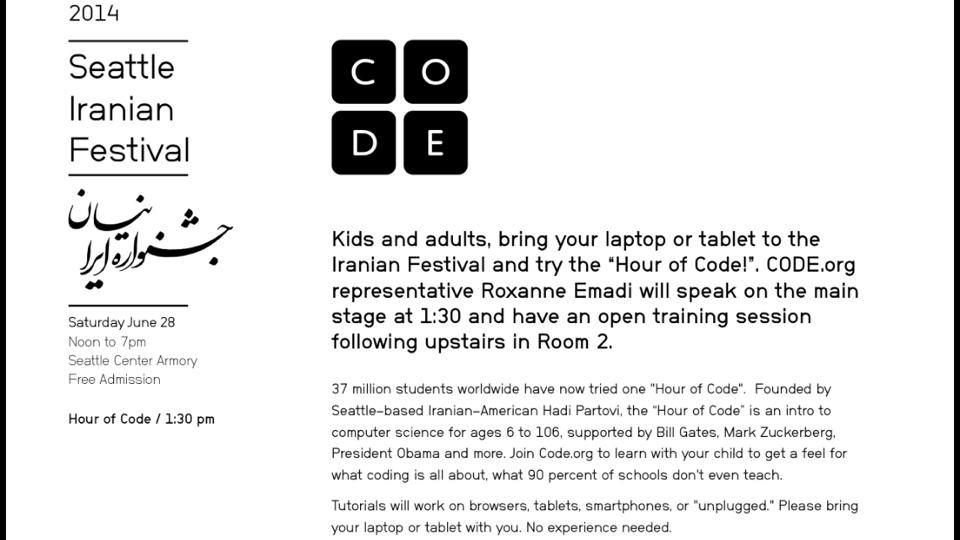 2014

Seattle Iranian Festival

جشنواره ایرانیان

Saturday June 28
Noon to 7pm
Seattle Center Armory
Free Admission

Hour of Code / 1:30 pm

C O
D E

Kids and adults, bring your laptop or tablet to the Iranian Festival and try the "Hour of Code!". CODE.org representative Roxanne Emadi will speak on the main stage at 1:30 and have an open training session following upstairs in Room 2.

37 million students worldwide have now tried one "Hour of Code". Founded by Seattle-based Iranian-American Hadi Partovi, the "Hour of Code" is an intro to computer science for ages 6 to 106, supported by Bill Gates, Mark Zuckerberg, President Obama and more. Join Code.org to learn with your child to get a feel for what coding is all about, what 90 percent of schools don't even teach.

Tutorials will work on browsers, tablets, smartphones, or "unplugged." Please bring your laptop or tablet with you. No experience needed.